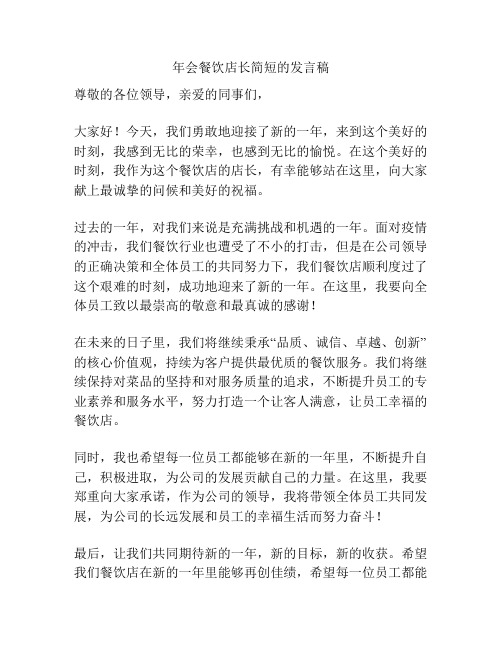 年会餐饮店长简短的发言稿

尊敬的各位领导，亲爱的同事们，

大家好！今天，我们勇敢地迎接了新的一年，来到这个美好的时刻，我感到无比的荣幸，也感到无比的愉悦。在这个美好的时刻，我作为这个餐饮店的店长，有幸能够站在这里，向大家献上最诚挚的问候和美好的祝福。

过去的一年，对我们来说是充满挑战和机遇的一年。面对疫情的冲击，我们餐饮行业也遭受了不小的打击，但是在公司领导的正确决策和全体员工的共同努力下，我们餐饮店顺利度过了这个艰难的时刻，成功地迎来了新的一年。在这里，我要向全体员工致以最崇高的敬意和最真诚的感谢！

在未来的日子里，我们将继续秉承“品质、诚信、卓越、创新”的核心价值观，持续为客户提供最优质的餐饮服务。我们将继续保持对菜品的坚持和对服务质量的追求，不断提升员工的专业素养和服务水平，努力打造一个让客人满意，让员工幸福的餐饮店。

同时，我也希望每一位员工都能够在新的一年里，不断提升自己，积极进取，为公司的发展贡献自己的力量。在这里，我要郑重向大家承诺，作为公司的领导，我将带领全体员工共同发展，为公司的长远发展和员工的幸福生活而努力奋斗！

最后，让我们共同期待新的一年，新的目标，新的收获。希望我们餐饮店在新的一年里能够再创佳绩，希望每一位员工都能